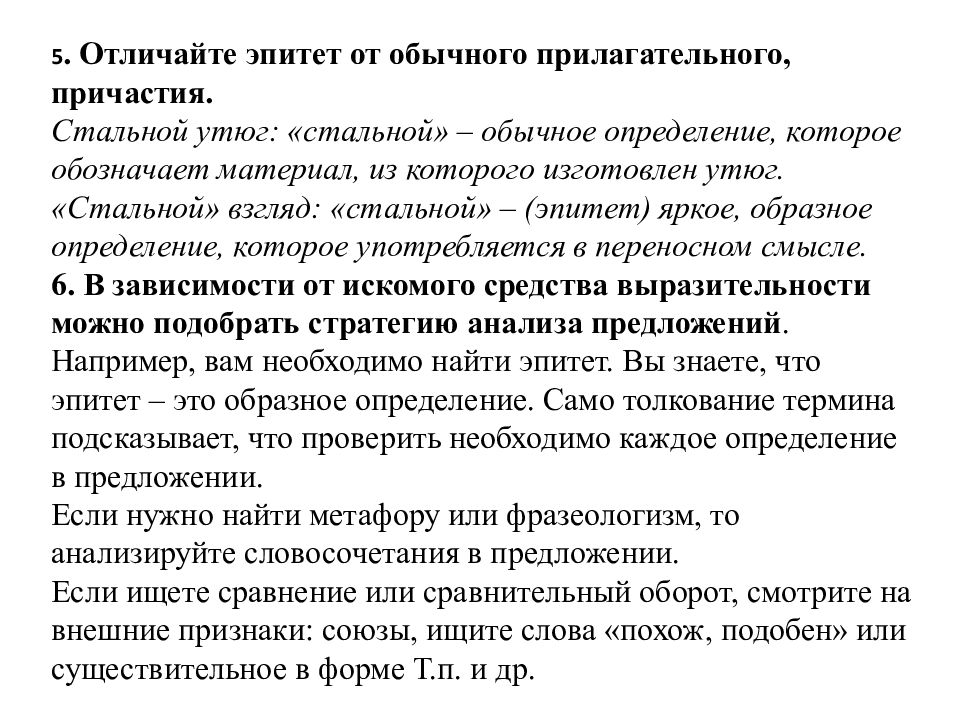 5. Отличайте эпитет от обычного прилагательного, причастия.
Стальной утюг: «стальной» – обычное определение, которое обозначает материал, из которого изготовлен утюг.
«Стальной» взгляд: «стальной» – (эпитет) яркое, образное определение, которое употребляется в переносном смысле.
6. В зависимости от искомого средства выразительности можно подобрать стратегию анализа предложений.
Например, вам необходимо найти эпитет. Вы знаете, что эпитет – это образное определение. Само толкование термина подсказывает, что проверить необходимо каждое определение в предложении.
Если нужно найти метафору или фразеологизм, то анализируйте словосочетания в предложении.
Если ищете сравнение или сравнительный оборот, смотрите на внешние признаки: союзы, ищите слова «похож, подобен» или существительное в форме Т.п. и др.